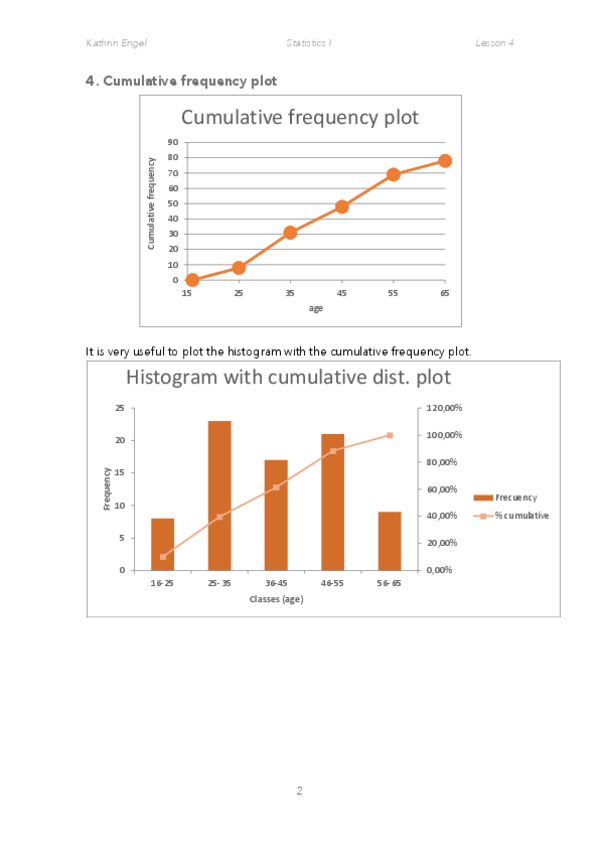 Kathrin Engel Statistics I Lesson 4

4. Cumulative frequency plot

Cumulative frequency plot

Cumulative frequency

90
80
70
60
50
40
30
20
10
0

15 25 35 45 55 65

age

It is very useful to plot the histogram with the cumulative frequency plot.

Histogram with cumulative dist. plot

Frequency

25
20
15
10
5
0

120,00%
100,00%
80,00%
60,00%
40,00%
20,00%
0,00%

16-25 25-35 36-45 46-55 56-65

Classes (age)

Frecuency
% cumulative

2